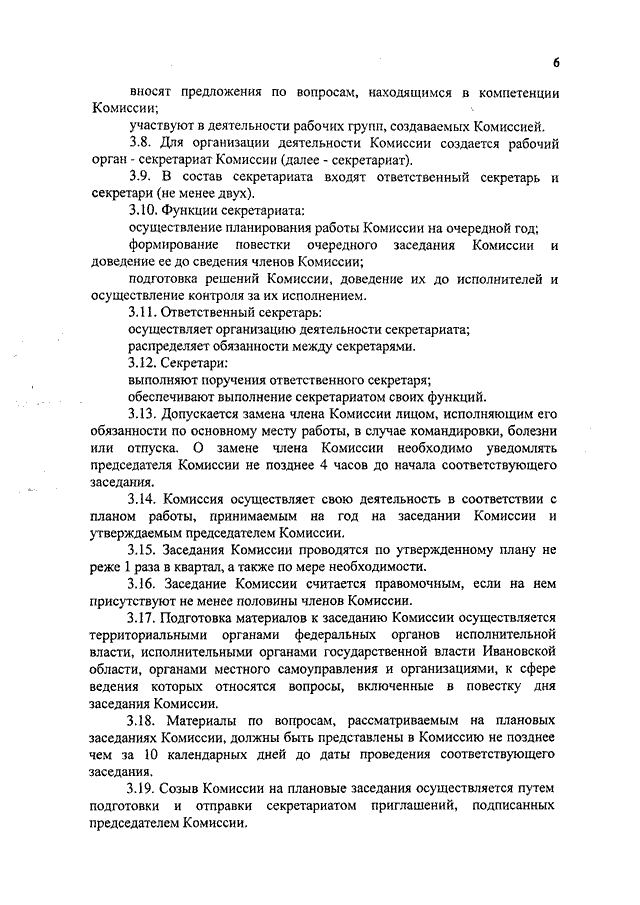 6

вносят предложения по вопросам, находящимся в компетенции Комиссии;

участвуют в деятельности рабочих групп, создаваемых Комиссией.

3.8. Для организации деятельности Комиссии создается рабочий орган - секретариат Комиссии (далее - секретариат).

3.9. В состав секретариата входят ответственный секретарь и секретари (не менее двух).

3.10. Функции секретариата:

осуществление планирования работы Комиссии на очередной год;

формирование повестки очередного заседания Комиссии и доведение ее до сведения членов Комиссии;

подготовка решений Комиссии, доведение их до исполнителей и осуществление контроля за их исполнением.

3.11. Ответственный секретарь:

осуществляет организацию деятельности секретариата;

распределяет обязанности между секретарями.

3.12. Секретари:

выполняют поручения ответственного секретаря;

обеспечивают выполнение секретариатом своих функций.

3.13. Допускается замена члена Комиссии лицом, исполняющим его обязанности по основному месту работы, в случае командировки, болезни или отпуска. О замене члена Комиссии необходимо уведомлять председателя Комиссии не позднее 4 часов до начала соответствующего заседания.

3.14. Комиссия осуществляет свою деятельность в соответствии с планом работы, принимаемым на год на заседании Комиссии и утверждаемым председателем Комиссии.

3.15. Заседания Комиссии проводятся по утвержденному плану не реже 1 раза в квартал, а также по мере необходимости.

3.16. Заседание Комиссии считается правомочным, если на нем присутствуют не менее половины членов Комиссии.

3.17. Подготовка материалов к заседанию Комиссии осуществляется территориальными органами федеральных органов исполнительной власти, исполнительными органами государственной власти Ивановской области, органами местного самоуправления и организациями, к сфере ведения которых относятся вопросы, включенные в повестку дня заседания Комиссии.

3.18. Материалы по вопросам, рассматриваемым на плановых заседаниях Комиссии, должны быть представлены в Комиссию не позднее чем за 10 календарных дней до даты проведения соответствующего заседания.

3.19. Созыв Комиссии на плановые заседания осуществляется путем подготовки и отправки секретариатом приглашений, подписанных председателем Комиссии.